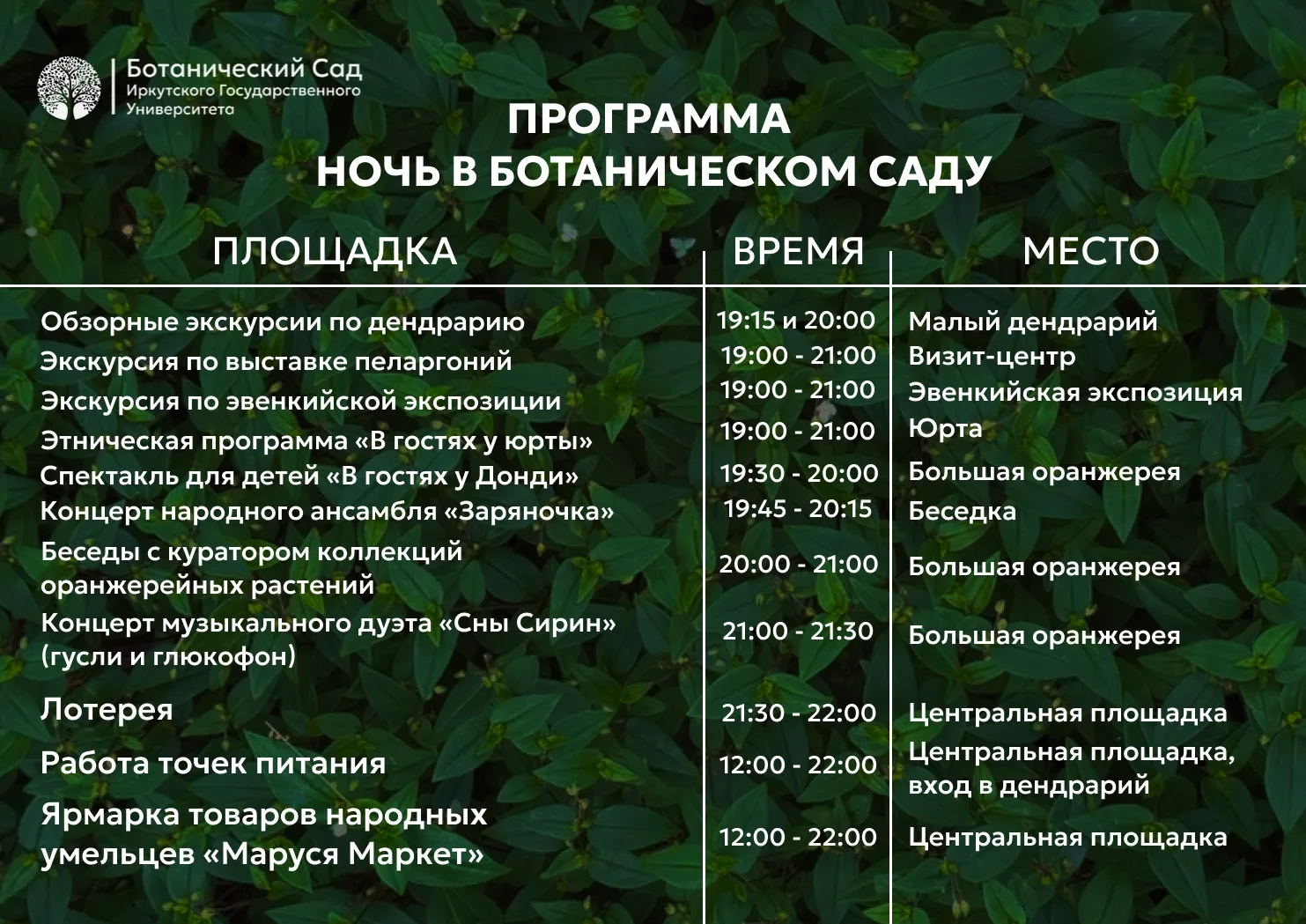 Ботанический Сад
Иркутского Государственного Университета

ПРОГРАММА
НОЧЬ В БОТАНИЧЕСКОМ САДУ

| ПЛОЩАДКА | ВРЕМЯ | МЕСТО |
|---|---|---|
| Обзорные экскурсии по дендрарию | 19:15 и 20:00 | Малый дендрарий |
| Экскурсия по выставке пеларгоний | 19:00 - 21:00 | Визит-центр |
| Экскурсия по эвенкийской экспозиции | 19:00 - 21:00 | Эвенкийская экспозиция |
| Этническая программа «В гостях у юрты» | 19:00 - 21:00 | Юрта |
| Спектакль для детей «В гостях у Донди» | 19:30 - 20:00 | Большая оранжерея |
| Концерт народного ансамбля «Заряночка» | 19:45 - 20:15 | Беседка |
| Беседы с куратором коллекций оранжерейных растений | 20:00 - 21:00 | Большая оранжерея |
| Концерт музыкального дуэта «Сны Сирин» (гусли и глюкофон) | 21:00 - 21:30 | Большая оранжерея |
| Лотерея | 21:30 - 22:00 | Центральная площадка |
| Работа точек питания | 12:00 - 22:00 | Центральная площадка, вход в дендрарий |
| Ярмарка товаров народных умельцев «Маруся Маркет» | 12:00 - 22:00 | Центральная площадка |